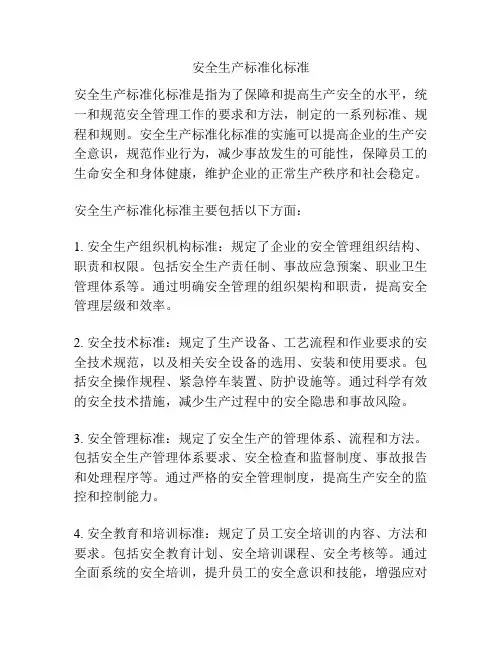 安全生产标准化标准

安全生产标准化标准是指为了保障和提高生产安全的水平，统一和规范安全管理工作的要求和方法，制定的一系列标准、规程和规则。安全生产标准化标准的实施可以提高企业的生产安全意识，规范作业行为，减少事故发生的可能性，保障员工的生命安全和身体健康，维护企业的正常生产秩序和社会稳定。

安全生产标准化标准主要包括以下方面：

1. 安全生产组织机构标准：规定了企业的安全管理组织结构、职责和权限。包括安全生产责任制、事故应急预案、职业卫生管理体系等。通过明确安全管理的组织架构和职责，提高安全管理层级和效率。

2. 安全技术标准：规定了生产设备、工艺流程和作业要求的安全技术规范，以及相关安全设备的选用、安装和使用要求。包括安全操作规程、紧急停车装置、防护设施等。通过科学有效的安全技术措施，减少生产过程中的安全隐患和事故风险。

3. 安全管理标准：规定了安全生产的管理体系、流程和方法。包括安全生产管理体系要求、安全检查和监督制度、事故报告和处理程序等。通过严格的安全管理制度，提高生产安全的监控和控制能力。

4. 安全教育和培训标准：规定了员工安全培训的内容、方法和要求。包括安全教育计划、安全培训课程、安全考核等。通过全面系统的安全培训，提升员工的安全意识和技能，增强应对